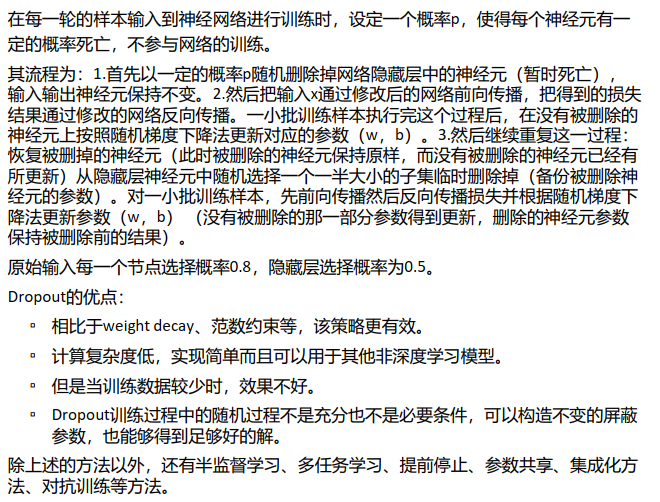 在每一轮的样本输入到神经网络进行训练时，设定一个概率p，使得每个神经元有一定的概率死亡，不参与网络的训练。

其流程为：1.首先以一定的概率p随机删除掉网络隐藏层中的神经元（暂时死亡），输入输出神经元保持不变。2.然后把输入x通过修改后的网络前向传播，把得到的损失结果通过修改的网络反向传播。一小批训练样本执行完这个过程后，在没有被删除的神经元上按照随机梯度下降法更新对应的参数（w，b）。3.然后继续重复这一过程：恢复被删掉的神经元（此时被删除的神经元保持原样，而没有被删除的神经元已经有所更新）从隐藏层神经元中随机选择一个一半大小的子集临时删除掉（备份被删除神经元的参数）。对一小批训练样本，先前向传播然后反向传播损失并根据随机梯度下降法更新参数（w，b）（没有被删除的那一部分参数得到更新，删除的神经元参数保持被删除前的结果）。

原始输入每一个节点选择概率0.8，隐藏层选择概率为0.5。

Dropout的优点：

▫ 相比于weight decay、范数约束等，该策略更有效。

▫ 计算复杂度低，实现简单而且可以用于其他非深度学习模型。

▫ 但是当训练数据较少时，效果不好。

▫ Dropout训练过程中的随机过程不是充分也不是必要条件，可以构造不变的屏蔽参数，也能够得到足够好的解。

除上述的方法以外，还有半监督学习、多任务学习、提前停止、参数共享、集成化方法、对抗训练等方法。